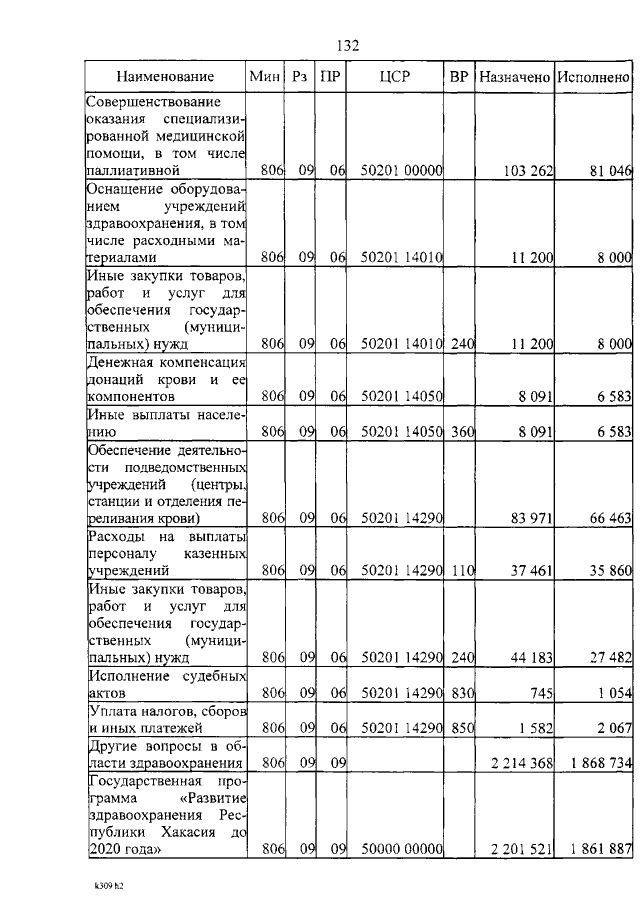 132

| Наименование | Мин | Рз | ПР | ЦСР | ВР | Назначено | Исполнено |
|---|---|---|---|---|---|---|---|
| Совершенствование оказания специализированной медицинской помощи, в том числе паллиативной | 806 | 09 | 06 | 50201 00000 | | 103 262 | 81 046 |
| Оснащение оборудованием учреждений здравоохранения, в том числе расходными материалами | 806 | 09 | 06 | 50201 14010 | | 11 200 | 8 000 |
| Иные закупки товаров, работ и услуг для обеспечения государственных (муниципальных) нужд | 806 | 09 | 06 | 50201 14010 | 240 | 11 200 | 8 000 |
| Денежная компенсация донаций крови и ее компонентов | 806 | 09 | 06 | 50201 14050 | | 8 091 | 6 583 |
| Иные выплаты населению | 806 | 09 | 06 | 50201 14050 | 360 | 8 091 | 6 583 |
| Обеспечение деятельности подведомственных учреждений (центры, станции и отделения переливания крови) | 806 | 09 | 06 | 50201 14290 | | 83 971 | 66 463 |
| Расходы на выплаты персоналу казенных учреждений | 806 | 09 | 06 | 50201 14290 | 110 | 37 461 | 35 860 |
| Иные закупки товаров, работ и услуг для обеспечения государственных (муниципальных) нужд | 806 | 09 | 06 | 50201 14290 | 240 | 44 183 | 27 482 |
| Исполнение судебных актов | 806 | 09 | 06 | 50201 14290 | 830 | 745 | 1 054 |
| Уплата налогов, сборов и иных платежей | 806 | 09 | 06 | 50201 14290 | 850 | 1 582 | 2 067 |
| Другие вопросы в области здравоохранения | 806 | 09 | 09 | | | 2 214 368 | 1 868 734 |
| Государственная программа «Развитие здравоохранения Республики Хакасия до 2020 года» | 806 | 09 | 09 | 50000 00000 | | 2 201 521 | 1 861 887 |

k309 h2